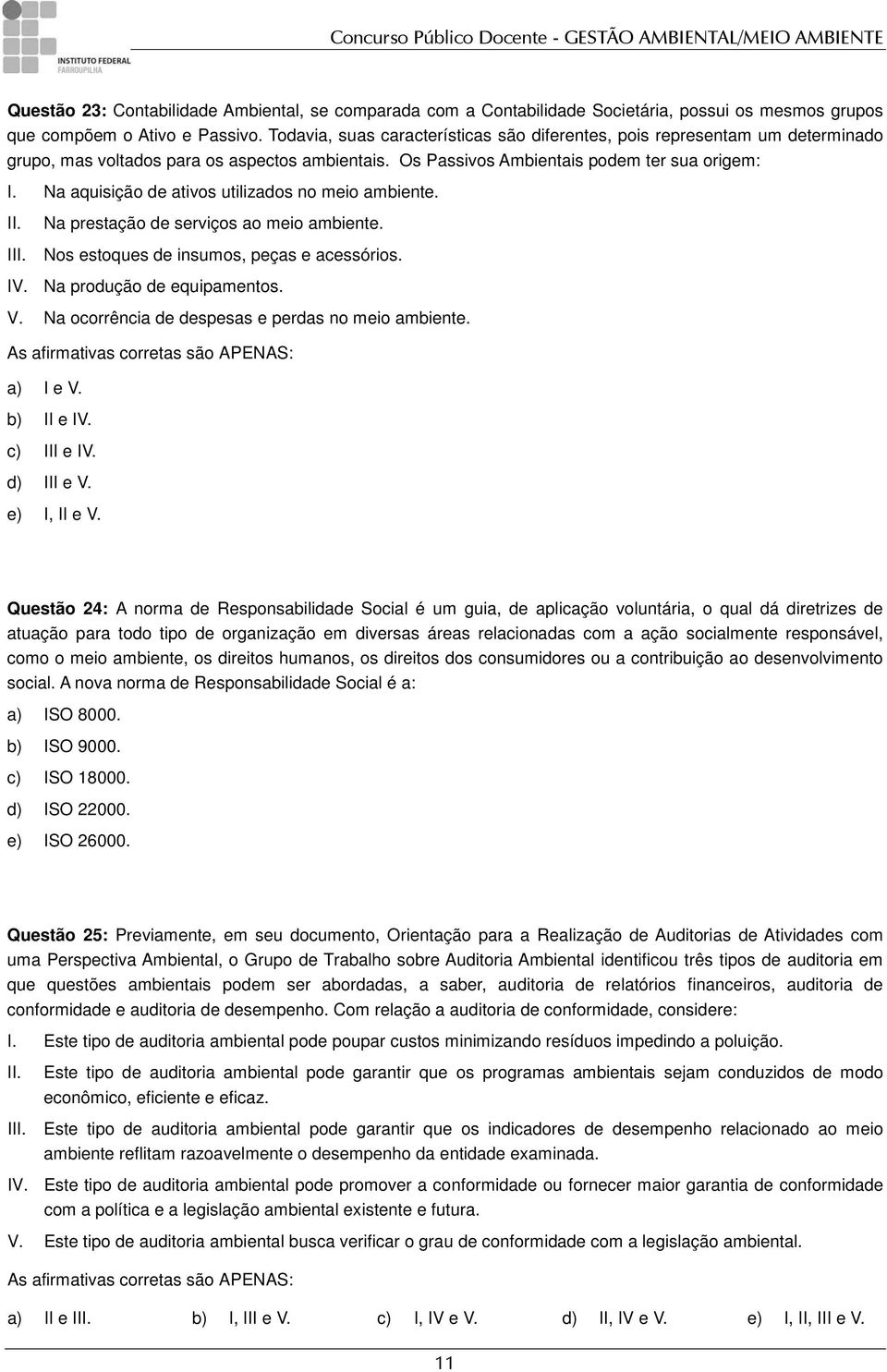 INSTITUTO FEDERAL
FARROUPILHA

Concurso Público Docente - GESTÃO AMBIENTAL/MEIO AMBIENTE

Questão 23: Contabilidade Ambiental, se comparada com a Contabilidade Societária, possui os mesmos grupos que compõem o Ativo e Passivo. Todavia, suas características são diferentes, pois representam um determinado grupo, mas voltados para os aspectos ambientais. Os Passivos Ambientais podem ter sua origem:

I. Na aquisição de ativos utilizados no meio ambiente.
II. Na prestação de serviços ao meio ambiente.
III. Nos estoques de insumos, peças e acessórios.
IV. Na produção de equipamentos.
V. Na ocorrência de despesas e perdas no meio ambiente.

As afirmativas corretas são APENAS:

a) I e V.
b) II e IV.
c) III e IV.
d) III e V.
e) I, II e V.

Questão 24: A norma de Responsabilidade Social é um guia, de aplicação voluntária, o qual dá diretrizes de atuação para todo tipo de organização em diversas áreas relacionadas com a ação socialmente responsável, como o meio ambiente, os direitos humanos, os direitos dos consumidores ou a contribuição ao desenvolvimento social. A nova norma de Responsabilidade Social é a:

a) ISO 8000.
b) ISO 9000.
c) ISO 18000.
d) ISO 22000.
e) ISO 26000.

Questão 25: Previamente, em seu documento, Orientação para a Realização de Auditorias de Atividades com uma Perspectiva Ambiental, o Grupo de Trabalho sobre Auditoria Ambiental identificou três tipos de auditoria em que questões ambientais podem ser abordadas, a saber, auditoria de relatórios financeiros, auditoria de conformidade e auditoria de desempenho. Com relação a auditoria de conformidade, considere:

I. Este tipo de auditoria ambiental pode poupar custos minimizando resíduos impedindo a poluição.
II. Este tipo de auditoria ambiental pode garantir que os programas ambientais sejam conduzidos de modo econômico, eficiente e eficaz.
III. Este tipo de auditoria ambiental pode garantir que os indicadores de desempenho relacionado ao meio ambiente reflitam razoavelmente o desempenho da entidade examinada.
IV. Este tipo de auditoria ambiental pode promover a conformidade ou fornecer maior garantia de conformidade com a política e a legislação ambiental existente e futura.
V. Este tipo de auditoria ambiental busca verificar o grau de conformidade com a legislação ambiental.

As afirmativas corretas são APENAS:

a) II e III.
b) I, III e V.
c) I, IV e V.
d) II, IV e V.
e) I, II, III e V.

11